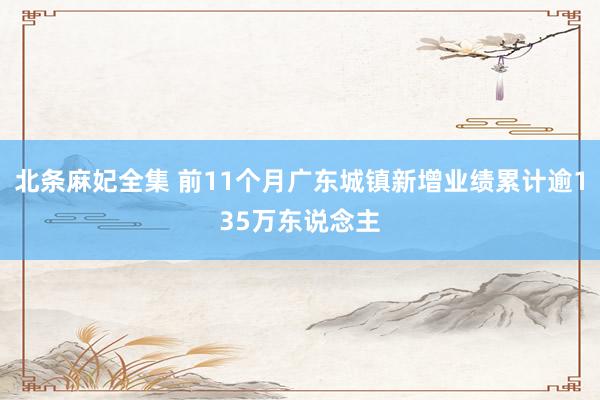 北条麻妃全集 前11个月广东城镇新增业绩累计逾135万东说念主